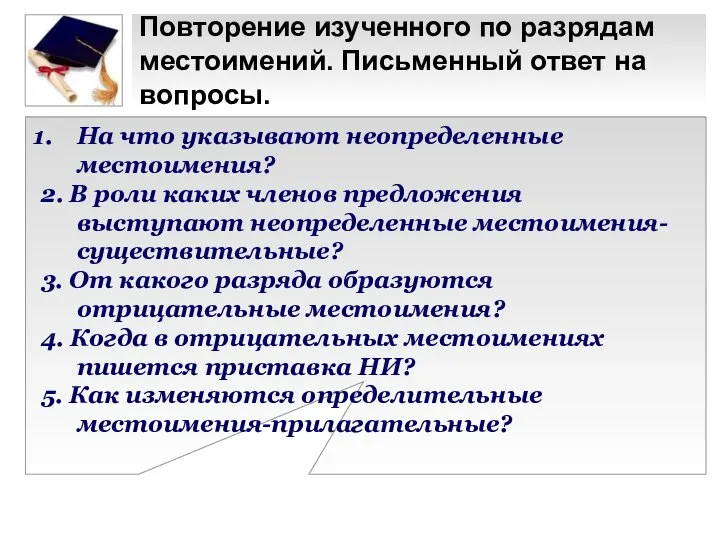 Повторение изученного по разрядам местоимений. Письменный ответ на вопросы.

1. На что указывают неопределенные местоимения?
2. В роли каких членов предложения выступают неопределенные местоимения-существительные?
3. От какого разряда образуются отрицательные местоимения?
4. Когда в отрицательных местоимениях пишется приставка НИ?
5. Как изменяются определительные местоимения-прилагательные?